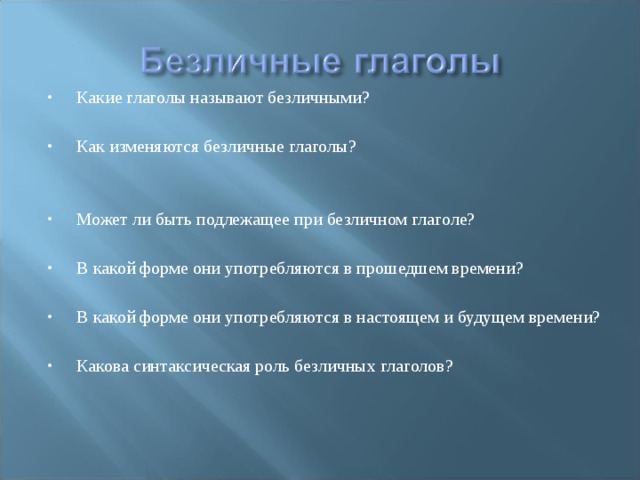 Безличные глаголы

• Какие глаголы называют безличными?

• Как изменяются безличные глаголы?

• Может ли быть подлежащее при безличном глаголе?

• В какой форме они употребляются в прошедшем времени?

• В какой форме они употребляются в настоящем и будущем времени?

• Какова синтаксическая роль безличных глаголов?